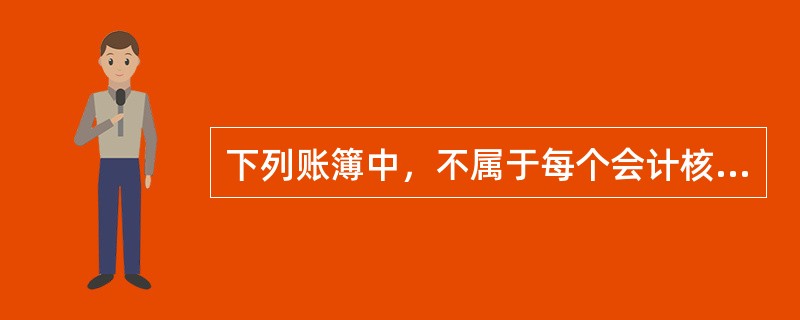 下列账簿中，不属于每个会计核...